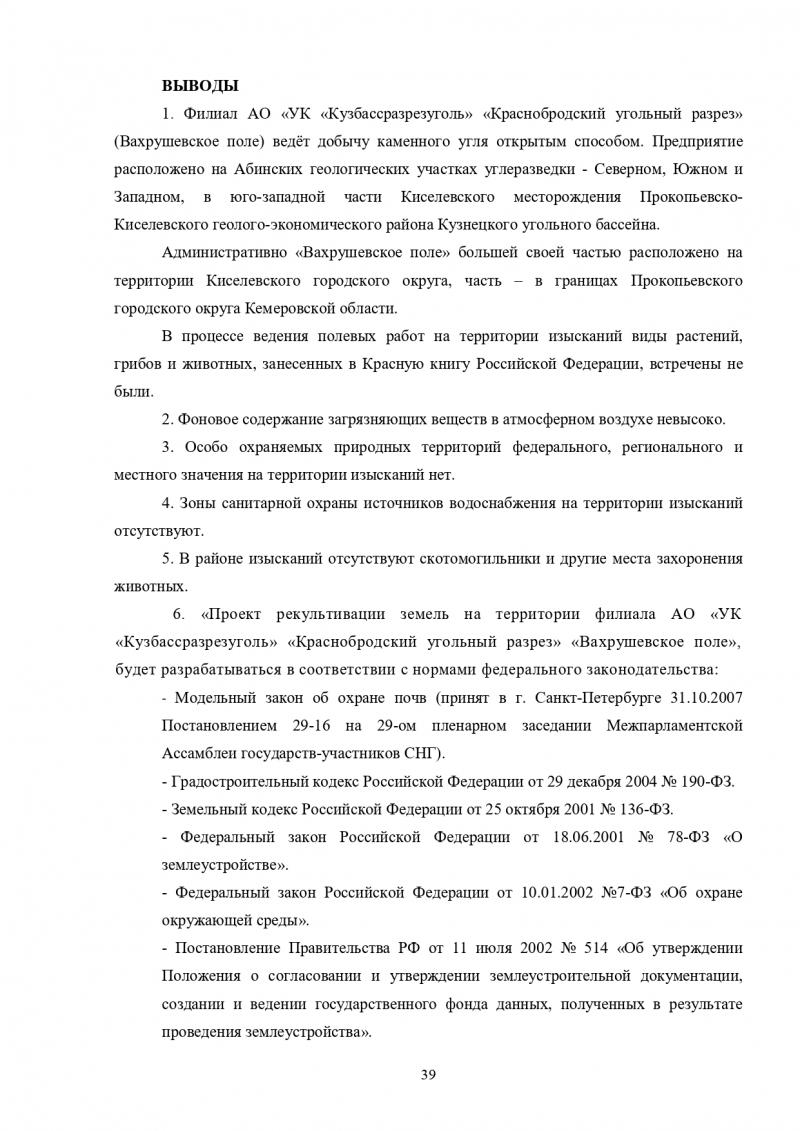 ВЫВОДЫ

1. Филиал АО «УК «Кузбассразрезуголь» «Краснобродский угольный разрез» (Вахрушевское поле) ведёт добычу каменного угля открытым способом. Предприятие расположено на Абинских геологических участках углеразведки - Северном, Южном и Западном, в юго-западной части Киселевского месторождения Прокопьевско-Киселевского геолого-экономического района Кузнецкого угольного бассейна.

Административно «Вахрушевское поле» большей своей частью расположено на территории Киселевского городского округа, часть – в границах Прокопьевского городского округа Кемеровской области.

В процессе ведения полевых работ на территории изысканий виды растений, грибов и животных, занесенных в Красную книгу Российской Федерации, встречены не были.

2. Фоновое содержание загрязняющих веществ в атмосферном воздухе невысоко.

3. Особо охраняемых природных территорий федерального, регионального и местного значения на территории изысканий нет.

4. Зоны санитарной охраны источников водоснабжения на территории изысканий отсутствуют.

5. В районе изысканий отсутствуют скотомогильники и другие места захоронения животных.

6. «Проект рекультивации земель на территории филиала АО «УК «Кузбассразрезуголь» «Краснобродский угольный разрез» «Вахрушевское поле», будет разрабатываться в соответствии с нормами федерального законодательства:

- Модельный закон об охране почв (принят в г. Санкт-Петербурге 31.10.2007 Постановлением 29-16 на 29-ом пленарном заседании Межпарламентской Ассамблеи государств-участников СНГ).

- Градостроительный кодекс Российской Федерации от 29 декабря 2004 № 190-ФЗ.

- Земельный кодекс Российской Федерации от 25 октября 2001 № 136-ФЗ.

- Федеральный закон Российской Федерации от 18.06.2001 № 78-ФЗ «О землеустройстве».

- Федеральный закон Российской Федерации от 10.01.2002 №7-ФЗ «Об охране окружающей среды».

- Постановление Правительства РФ от 11 июля 2002 № 514 «Об утверждении Положения о согласовании и утверждении землеустроительной документации, создании и ведении государственного фонда данных, полученных в результате проведения землеустройства».

39